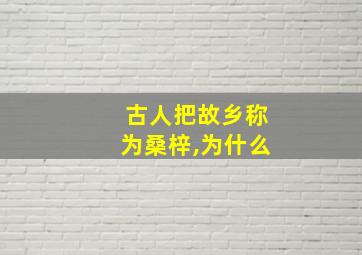 古人把故乡称为桑梓,为什么